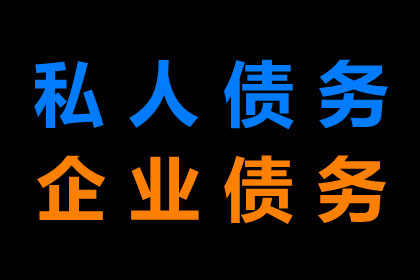 私人债务
企业债务